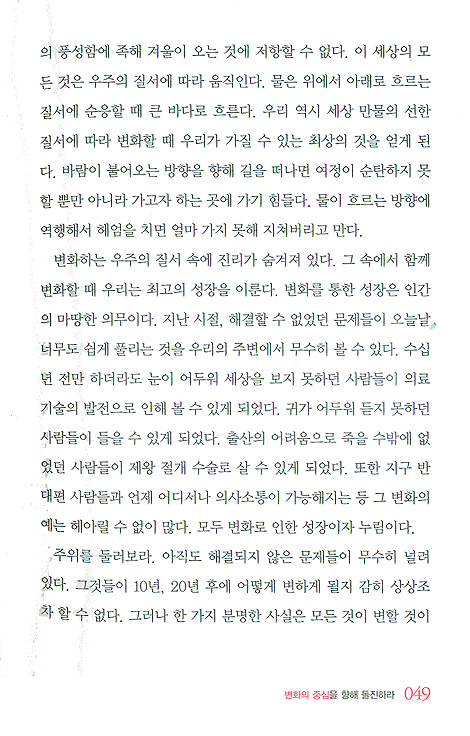 의 풍성함에 족해 겨울이 오는 것에 저항할 수 없다. 이 세상의 모든 것은 우주의 질서에 따라 움직인다. 물은 위에서 아래로 흐르는 질서에 순응할 때 큰 바다로 흐른다. 우리 역시 세상 만물의 선한 질서에 따라 변화할 때 우리가 가질 수 있는 최상의 것을 얻게 된다. 바람이 불어오는 방향을 향해 길을 떠나면 여정이 순탄하지 못할 뿐만 아니라 가고자 하는 곳에 가기 힘들다. 물이 흐르는 방향에 역행해서 헤엄을 치면 얼마 가지 못해 지쳐버리고 만다.

변화하는 우주의 질서 속에 진리가 숨겨져 있다. 그 속에서 함께 변화할 때 우리는 최고의 성장을 이룬다. 변화를 통한 성장은 인간의 마땅한 의무이다. 지난 시절, 해결할 수 없었던 문제들이 오늘날 너무도 쉽게 풀리는 것을 우리의 주변에서 무수히 볼 수 있다. 수십 년 전만 하더라도 눈이 어두워 세상을 보지 못하던 사람들이 의료 기술의 발전으로 인해 볼 수 있게 되었다. 귀가 어두워 듣지 못하던 사람들이 들을 수 있게 되었다. 출산의 어려움으로 죽을 수밖에 없었던 사람들이 제왕 절개 수술로 살 수 있게 되었다. 또한 지구 반대편 사람들과 언제 어디서나 의사소통이 가능해지는 등 그 변화의 예는 헤아릴 수 없이 많다. 모두 변화로 인한 성장이자 누림이다.

주위를 둘러보라. 아직도 해결되지 않은 문제들이 무수히 널려 있다. 그것들이 10년, 20년 후에 어떻게 변하게 될지 감히 상상조차 할 수 없다. 그러나 한 가지 분명한 사실은 모든 것이 변할 것이

변화의 중심을 향해 돌진하라 049